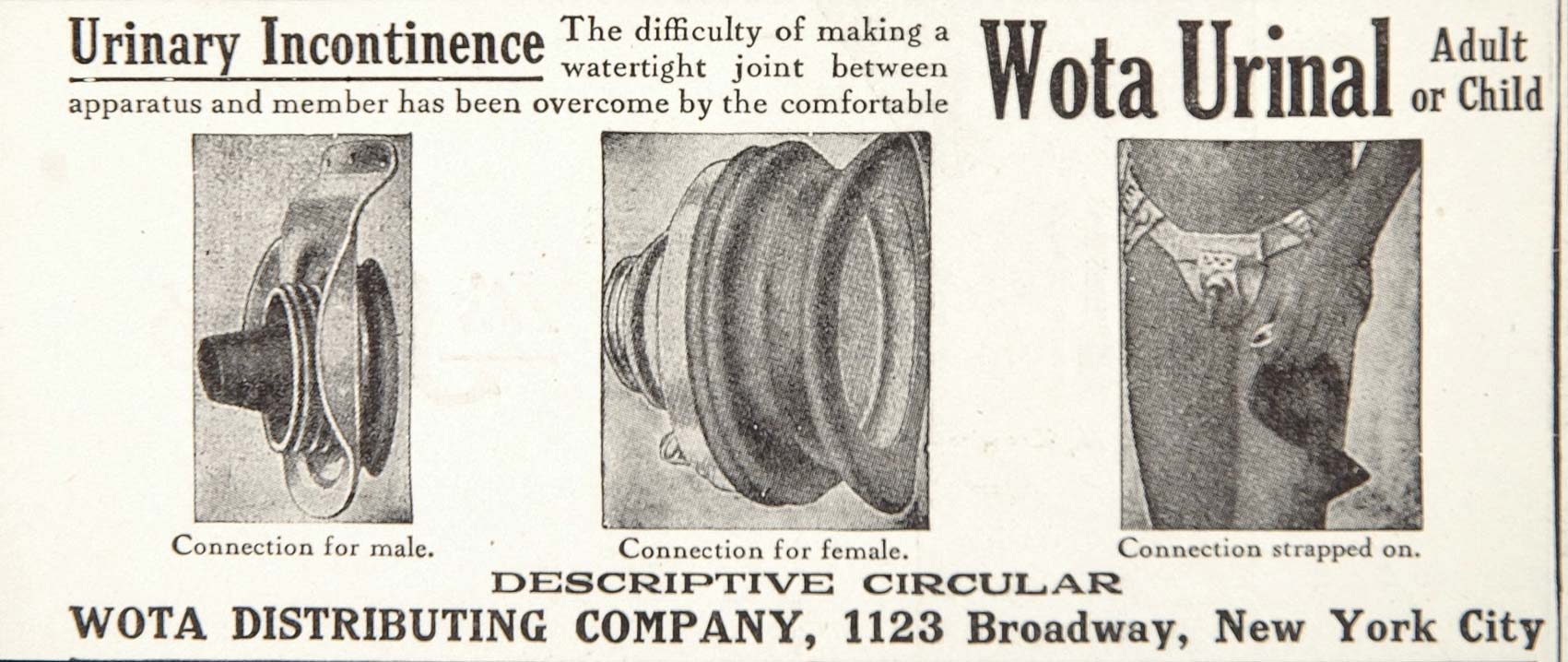 Urinary Incontinence The difficulty of making a watertight joint between apparatus and member has been overcome by the comfortable Wota Urinal Adult or Child

Connection for male.

Connection for female.

Connection strapped on.

DESCRIPTIVE CIRCULAR

WOTA DISTRIBUTING COMPANY, 1123 Broadway, New York City